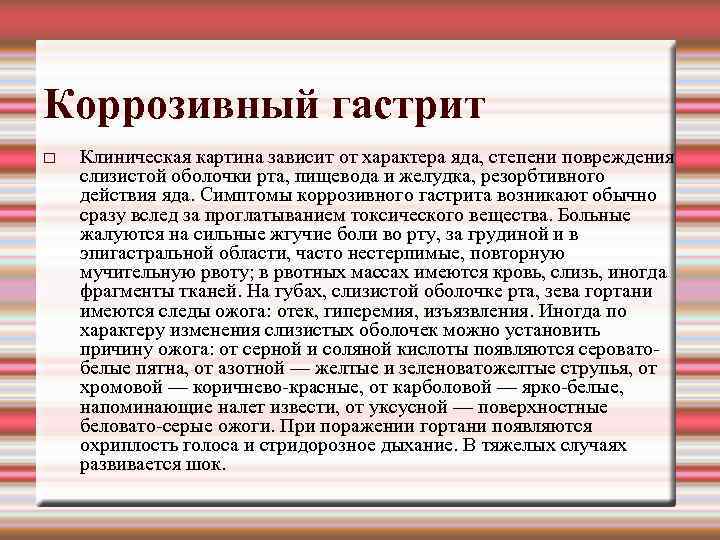 Коррозивный гастрит

□ Клиническая картина зависит от характера яда, степени повреждения слизистой оболочки рта, пищевода и желудка, резорбтивного действия яда. Симптомы коррозивного гастрита возникают обычно сразу вслед за проглатыванием токсического вещества. Больные жалуются на сильные жгучие боли во рту, за грудиной и в эпигастральной области, часто нестерпимые, повторную мучительную рвоту; в рвотных массах имеются кровь, слизь, иногда фрагменты тканей. На губах, слизистой оболочке рта, зева гортани имеются следы ожога: отек, гиперемия, изъязвления. Иногда по характеру изменения слизистых оболочек можно установить причину ожога: от серной и соляной кислоты появляются серовато-белые пятна, от азотной — желтые и зеленоватожелтые струпья, от хромовой — коричнево-красные, от карболовой — ярко-белые, напоминающие налет извести, от уксусной — поверхностные беловато-серые ожоги. При поражении гортани появляются охриплость голоса и стридорозное дыхание. В тяжелых случаях развивается шок.